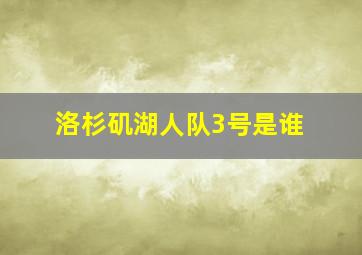 洛杉矶湖人队3号是谁